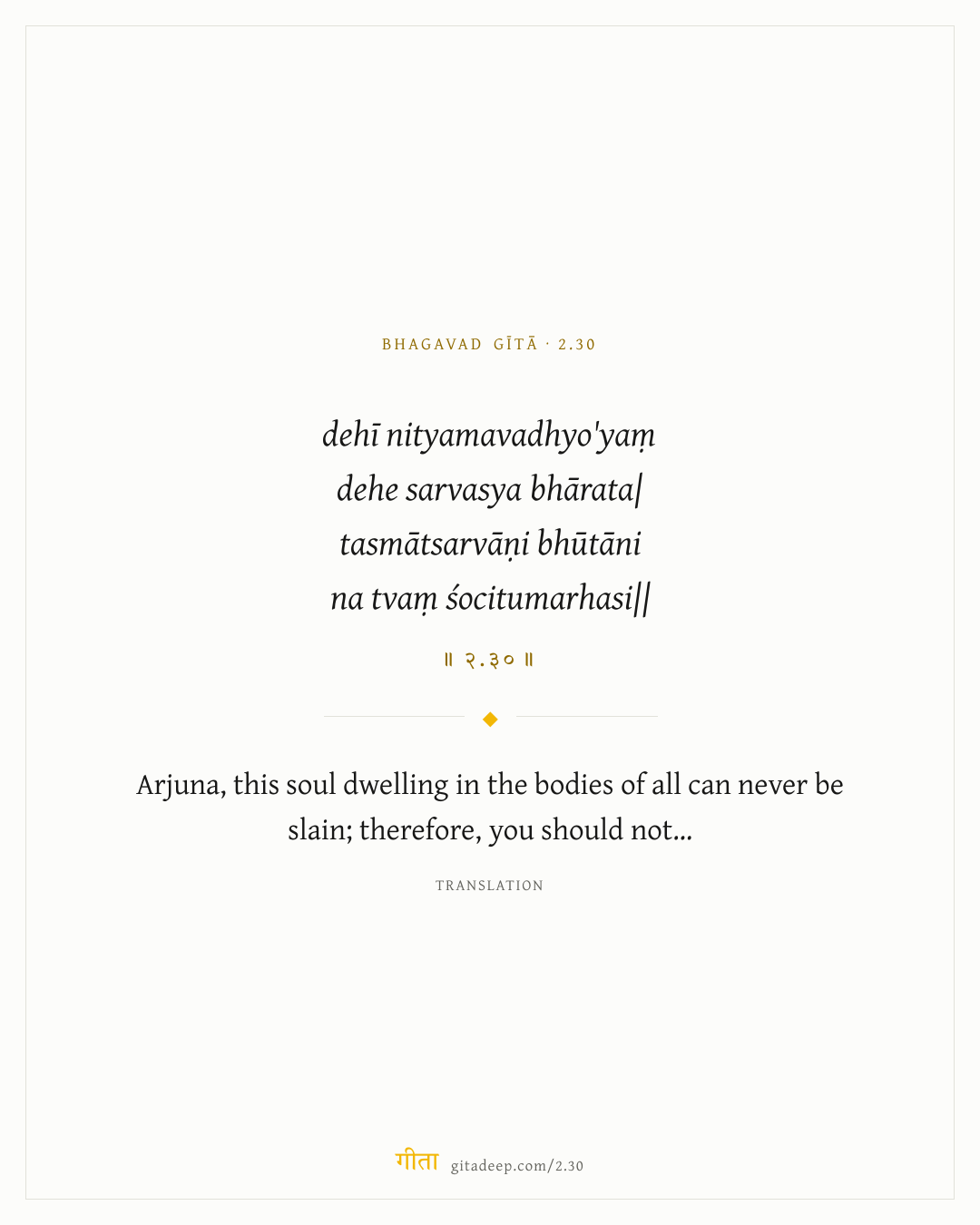 BHAGAVAD GĪTĀ · 2.30

dehī nityamavadhyo'yaṃ
dehe sarvasya bhārata|
tasmātsarvāṇi bhūtāni
na tvaṃ śocitumarhasi||

॥ २.३० ॥

Arjuna, this soul dwelling in the bodies of all can never be slain; therefore, you should not...

TRANSLATION

गीता gitadeep.com/2.30